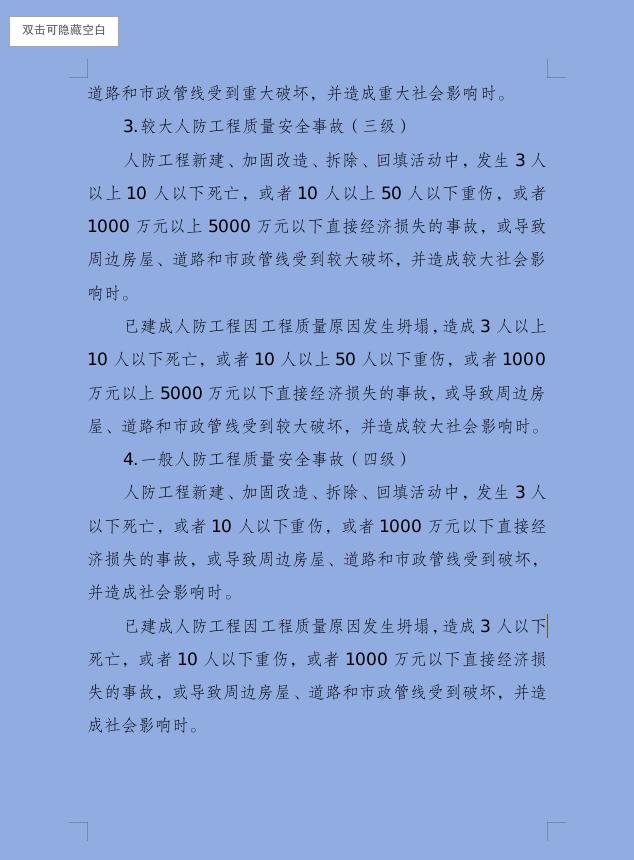 双击可隐藏空白

道路和市政管线受到重大破坏，并造成重大社会影响时。

3.较大人防工程质量安全事故（三级）

人防工程新建、加固改造、拆除、回填活动中，发生 3 人以上 10 人以下死亡，或者 10 人以上 50 人以下重伤，或者 1000 万元以上 5000 万元以下直接经济损失的事故，或导致周边房屋、道路和市政管线受到较大破坏，并造成较大社会影响时。

已建成人防工程因工程质量原因发生坍塌，造成 3 人以上 10 人以下死亡，或者 10 人以上 50 人以下重伤，或者 1000 万元以上 5000 万元以下直接经济损失的事故，或导致周边房屋、道路和市政管线受到较大破坏，并造成较大社会影响时。

4.一般人防工程质量安全事故（四级）

人防工程新建、加固改造、拆除、回填活动中，发生 3 人以下死亡，或者 10 人以下重伤，或者 1000 万元以下直接经济损失的事故，或导致周边房屋、道路和市政管线受到破坏，并造成社会影响时。

已建成人防工程因工程质量原因发生坍塌，造成 3 人以下死亡，或者 10 人以下重伤，或者 1000 万元以下直接经济损失的事故，或导致周边房屋、道路和市政管线受到破坏，并造成社会影响时。